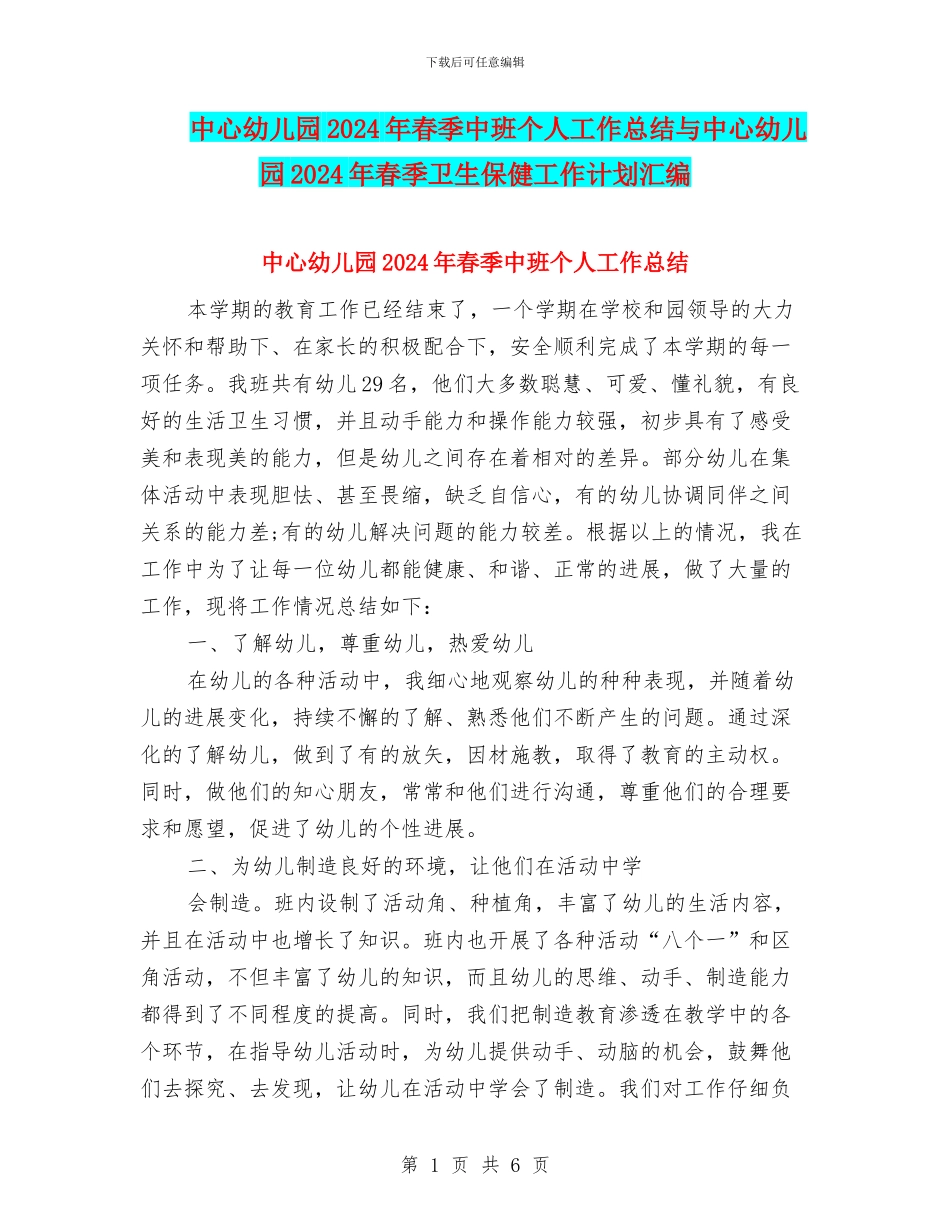 下载后可任意编辑

中心幼儿园2024年春季中班个人工作总结与中心幼儿园2024年春季卫生保健工作计划汇编

中心幼儿园2024年春季中班个人工作总结

本学期的教育工作已经结束了，一个学期在学校和园领导的大力关怀和帮助下、在家长的积极配合下，安全顺利完成了本学期的每一项任务。我班共有幼儿29名，他们大多数聪慧、可爱、懂礼貌，有良好的生活卫生习惯，并且动手能力和操作能力较强，初步具有了感受美和表现美的能力，但是幼儿之间存在着相对的差异。部分幼儿在集体活动中表现胆怯、甚至畏缩，缺乏自信心，有的幼儿协调同伴之间关系的能力差;有的幼儿解决问题的能力较差。根据以上的情况，我在工作中为了让每一位幼儿都能健康、和谐、正常的进展，做了大量的工作，现将工作情况总结如下：

一、了解幼儿，尊重幼儿，热爱幼儿

在幼儿的各种活动中，我细心地观察幼儿的种种表现，并随着幼儿的进展变化，持续不懈的了解、熟悉他们不断产生的问题。通过深化的了解幼儿，做到了有的放矢，因材施教，取得了教育的主动权。同时，做他们的知心朋友，常常和他们进行沟通，尊重他们的合理要求和愿望，促进了幼儿的个性进展。

二、为幼儿制造良好的环境，让他们在活动中学

会制造。班内设制了活动角、种植角，丰富了幼儿的生活内容，并且在活动中也增长了知识。班内也开展了各种活动“八个一”和区角活动，不但丰富了幼儿的知识，而且幼儿的思维、动手、制造能力都得到了不同程度的提高。同时，我们把制造教育渗透在教学中的各个环节，在指导幼儿活动时，为幼儿提供动手、动脑的机会，鼓舞他们去探究、去发现，让幼儿在活动中学会了制造。我们对工作仔细负

第 1 页 共 6 页